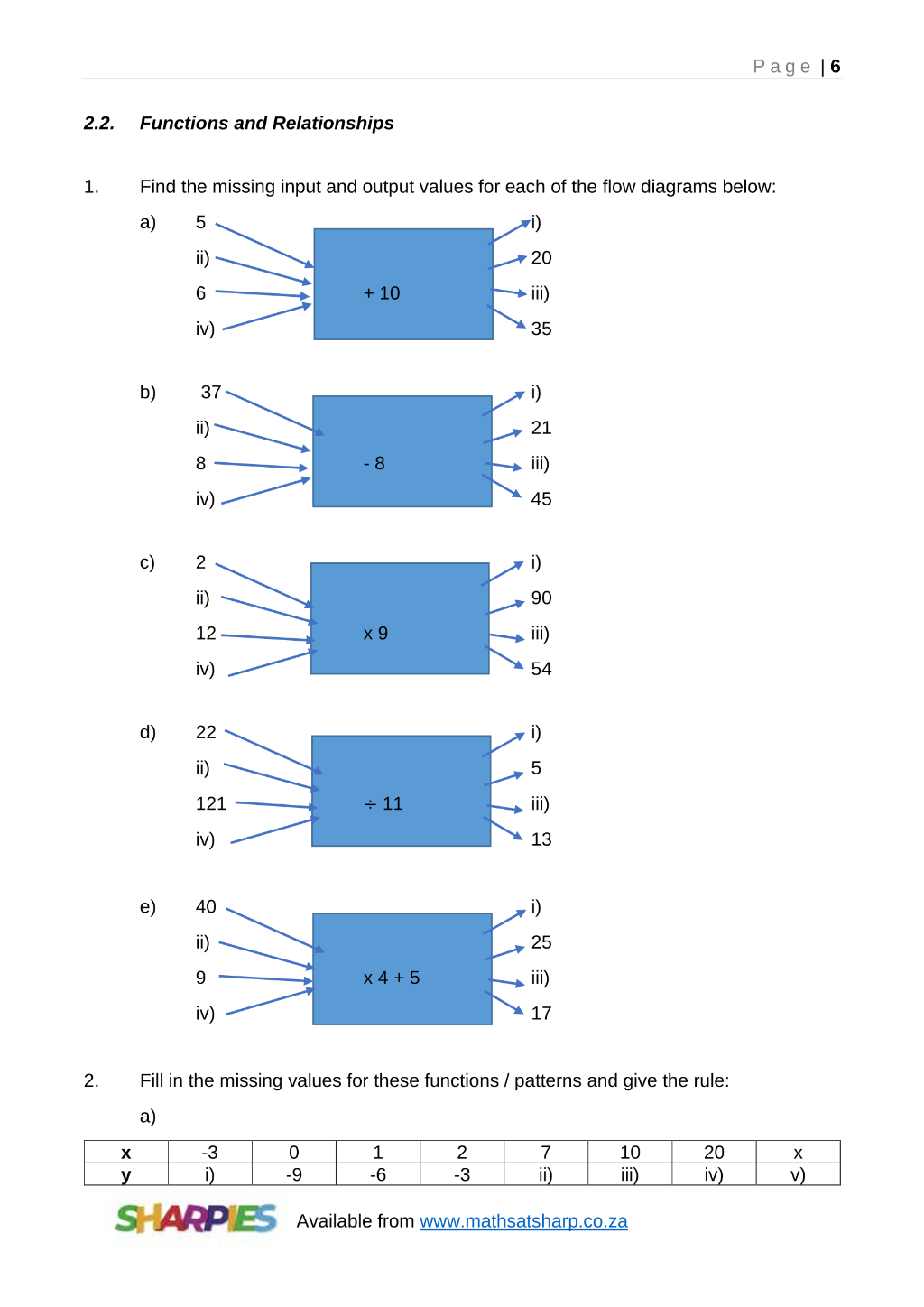 Page | 6

2.2. Functions and Relationships

1. Find the missing input and output values for each of the flow diagrams below:

a)
5
ii)
6
iv)
+ 10
i)
20
iii)
35

b)
37
ii)
8
iv)
- 8
i)
21
iii)
45

c)
2
ii)
12
iv)
x 9
i)
90
iii)
54

d)
22
ii)
121
iv)
÷ 11
i)
5
iii)
13

e)
40
ii)
9
iv)
x 4 + 5
i)
25
iii)
17

2. Fill in the missing values for these functions / patterns and give the rule:

a)

| x | -3 | 0 | 1 | 2 | 7 | 10 | 20 | x |
|---|---|---|---|---|---|---|---|---|
| y | i) | -9 | -6 | -3 | ii) | iii) | iv) | v) |

SHARPIES Available from www.mathsatsharp.co.za